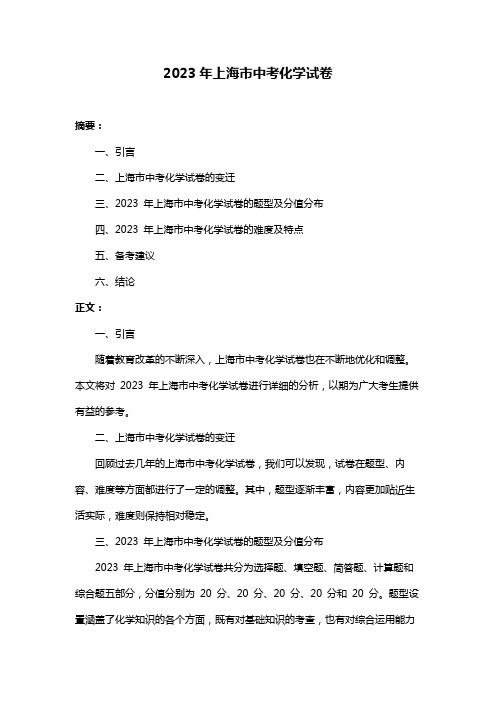 2023 年上海市中考化学试卷

摘要：

一、引言

二、上海市中考化学试卷的变迁

三、2023 年上海市中考化学试卷的题型及分值分布

四、2023 年上海市中考化学试卷的难度及特点

五、备考建议

六、结论

正文：

一、引言

随着教育改革的不断深入，上海市中考化学试卷也在不断地优化和调整。本文将对 2023 年上海市中考化学试卷进行详细的分析，以期为广大考生提供有益的参考。

二、上海市中考化学试卷的变迁

回顾过去几年的上海市中考化学试卷，我们可以发现，试卷在题型、内容、难度等方面都进行了一定的调整。其中，题型逐渐丰富，内容更加贴近生活实际，难度则保持相对稳定。

三、2023 年上海市中考化学试卷的题型及分值分布

2023 年上海市中考化学试卷共分为选择题、填空题、简答题、计算题和综合题五部分，分值分别为 20 分、20 分、20 分、20 分和 20 分。题型设置涵盖了化学知识的各个方面，既有对基础知识的考查，也有对综合运用能力